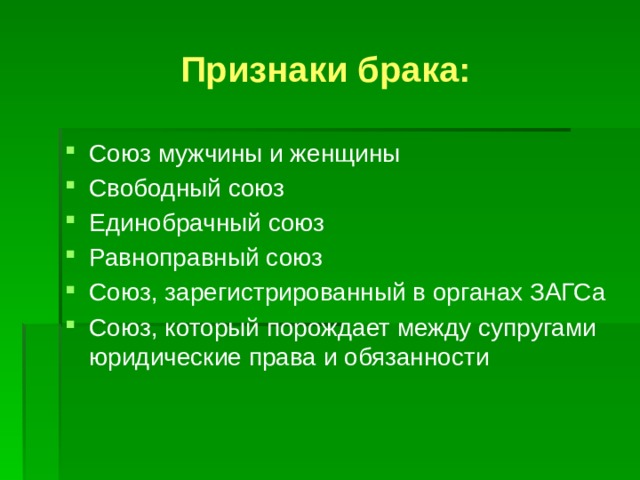 Признаки брака:

- Союз мужчины и женщины
- Свободный союз
- Единобрачный союз
- Равноправный союз
- Союз, зарегистрированный в органах ЗАГСа
- Союз, который порождает между супругами юридические права и обязанности